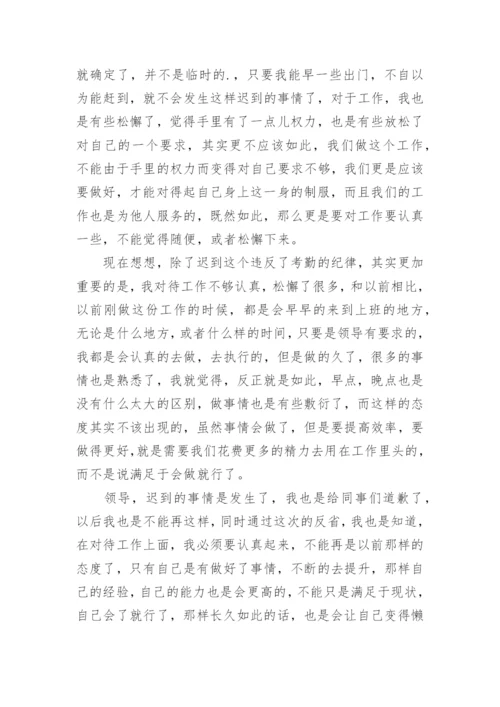 就确定了，并不是临时的.，只要我能早一些出门，不自以为能赶到，就不会发生这样迟到的事情了，对于工作，我也是有些松懈了，觉得手里有了一点儿权力，也是有些放松了对自己的一个要求，其实更不应该如此，我们做这个工作，不能由于手里的权力而变得对自己要求不够，我们更是应该要做好，才能对得起自己身上这一身的制服，而且我们的工作也是为他人服务的，既然如此，那么更是要对工作要认真一些，不能觉得随便，或者松懈下来。

现在想想，除了迟到这个违反了考勤的纪律，其实更加重要的是，我对待工作不够认真，松懈了很多，和以前相比，以前刚做这份工作的时候，都是会早早的来到上班的地方，无论是什么地方，或者什么样的时间，只要是领导有要求的，我都是会认真的去做，去执行的，但是做的久了，很多的事情也是熟悉了，我就觉得，反正就是如此，早点，晚点也是没有什么太大的区别，做事情也是有些敷衍了，而这样的态度其实不该出现的，虽然事情会做了，但是要提高效率，要做得更好,就是需要我们花费更多的精力去用在工作里头的，而不是说满足于会做就行了。

领导，迟到的事情是发生了，我也是给同事们道歉了，以后我也是不能再这样，同时通过这次的反省，我也是知道，在对待工作上面，我必须要认真起来，不能再是以前那样的态度了，只有自己是有做好了事情，不断的去提升，那样自己的经验，自己的能力也是会更高的，不能只是满足于现状，自己会了就行了，那样长久如此的话，也是会让自己变得懒